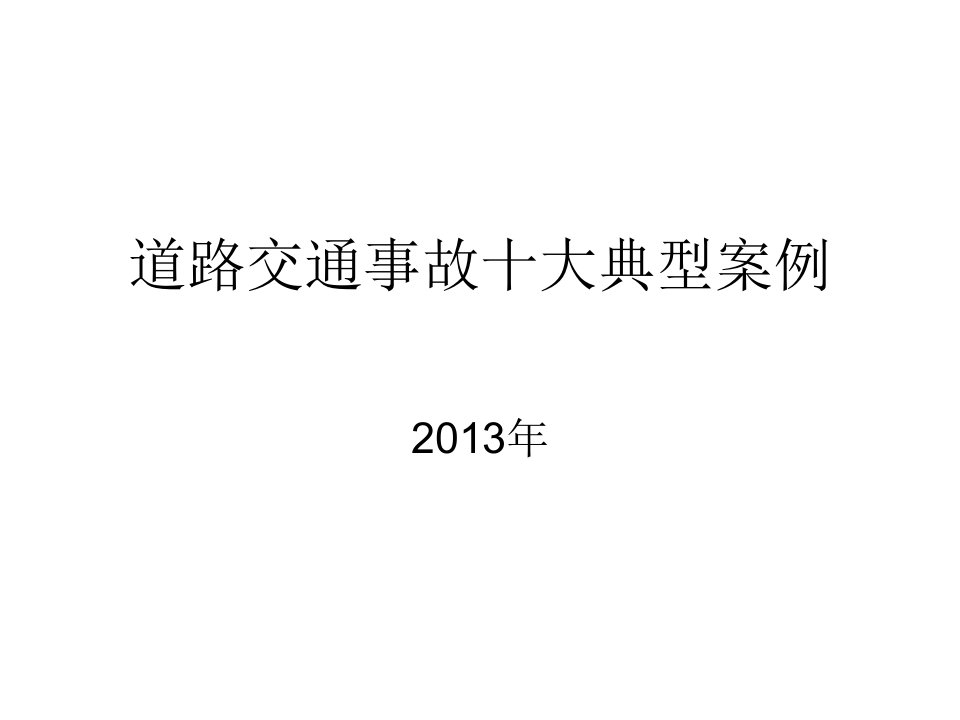 道路交通事故十大典型案例

2013年